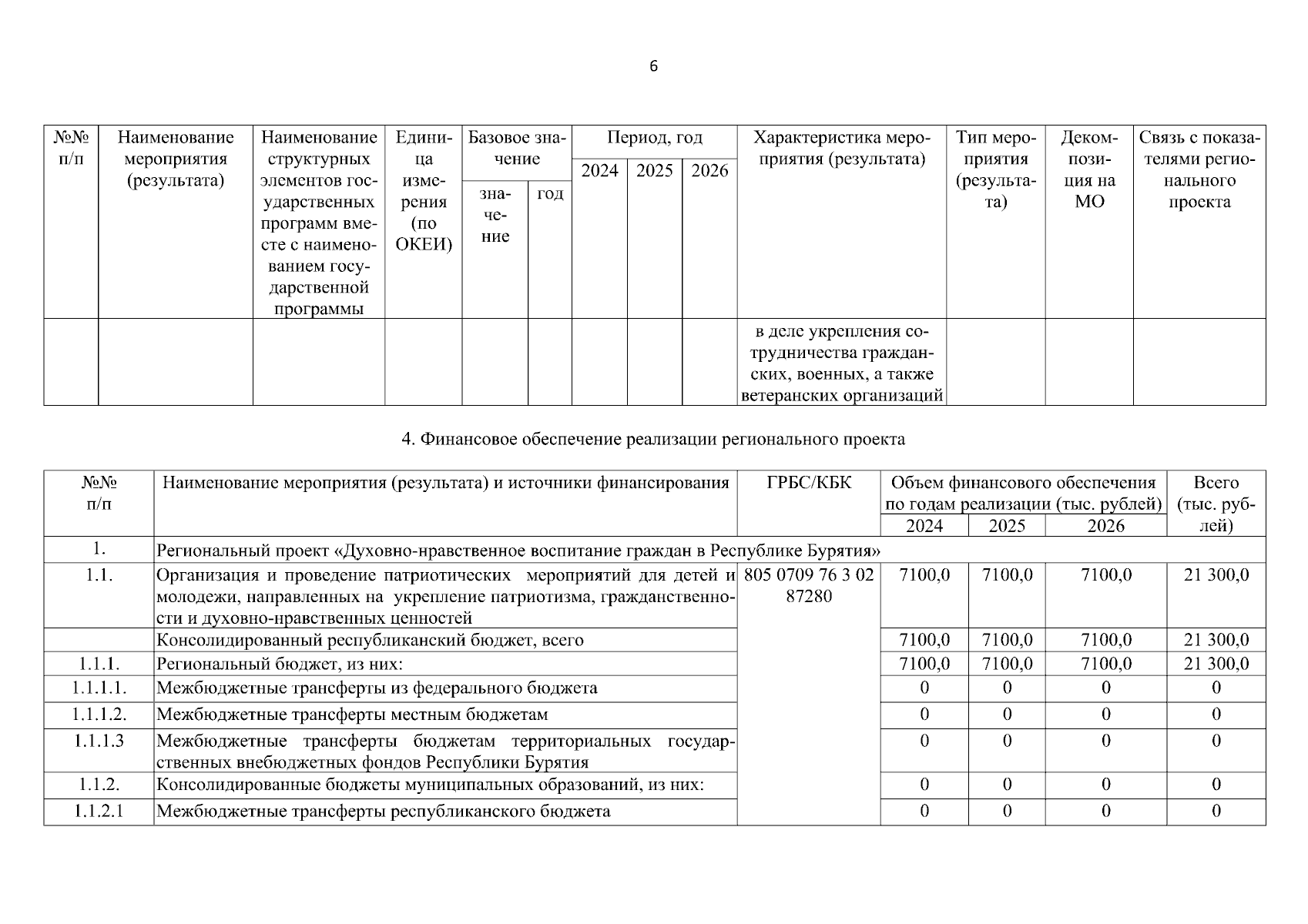 6

| №№ п/п | Наименование мероприятия (результата) | Наименование структурных элементов государственных программ вместе с наименованием государственной программы | Единица измерения (по ОКЕИ) | Базовое значение: значение | Базовое значение: год | Период, год: 2024 | Период, год: 2025 | Период, год: 2026 | Характеристика мероприятия (результата) | Тип мероприятия (результата) | Декомпозиция на МО | Связь с показателями регионального проекта |
|---|---|---|---|---|---|---|---|---|---|---|---|---|
| | | | | | | | | | в деле укрепления сотрудничества гражданских, военных, а также ветеранских организаций | | | |

4. Финансовое обеспечение реализации регионального проекта

| №№ п/п | Наименование мероприятия (результата) и источники финансирования | ГРБС/КБК | Объем финансового обеспечения по годам реализации (тыс. рублей): 2024 | 2025 | 2026 | Всего (тыс. рублей) |
|---|---|---|---|---|---|---|
| 1. | Региональный проект «Духовно-нравственное воспитание граждан в Республике Бурятия» | | | | | |
| 1.1. | Организация и проведение патриотических мероприятий для детей и молодежи, направленных на укрепление патриотизма, гражданственности и духовно-нравственных ценностей | 805 0709 76 3 02 87280 | 7100,0 | 7100,0 | 7100,0 | 21 300,0 |
| | Консолидированный республиканский бюджет, всего | | 7100,0 | 7100,0 | 7100,0 | 21 300,0 |
| 1.1.1. | Региональный бюджет, из них: | | 7100,0 | 7100,0 | 7100,0 | 21 300,0 |
| 1.1.1.1. | Межбюджетные трансферты из федерального бюджета | | 0 | 0 | 0 | 0 |
| 1.1.1.2. | Межбюджетные трансферты местным бюджетам | | 0 | 0 | 0 | 0 |
| 1.1.1.3 | Межбюджетные трансферты бюджетам территориальных государственных внебюджетных фондов Республики Бурятия | | 0 | 0 | 0 | 0 |
| 1.1.2. | Консолидированные бюджеты муниципальных образований, из них: | | 0 | 0 | 0 | 0 |
| 1.1.2.1 | Межбюджетные трансферты республиканского бюджета | | 0 | 0 | 0 | 0 |